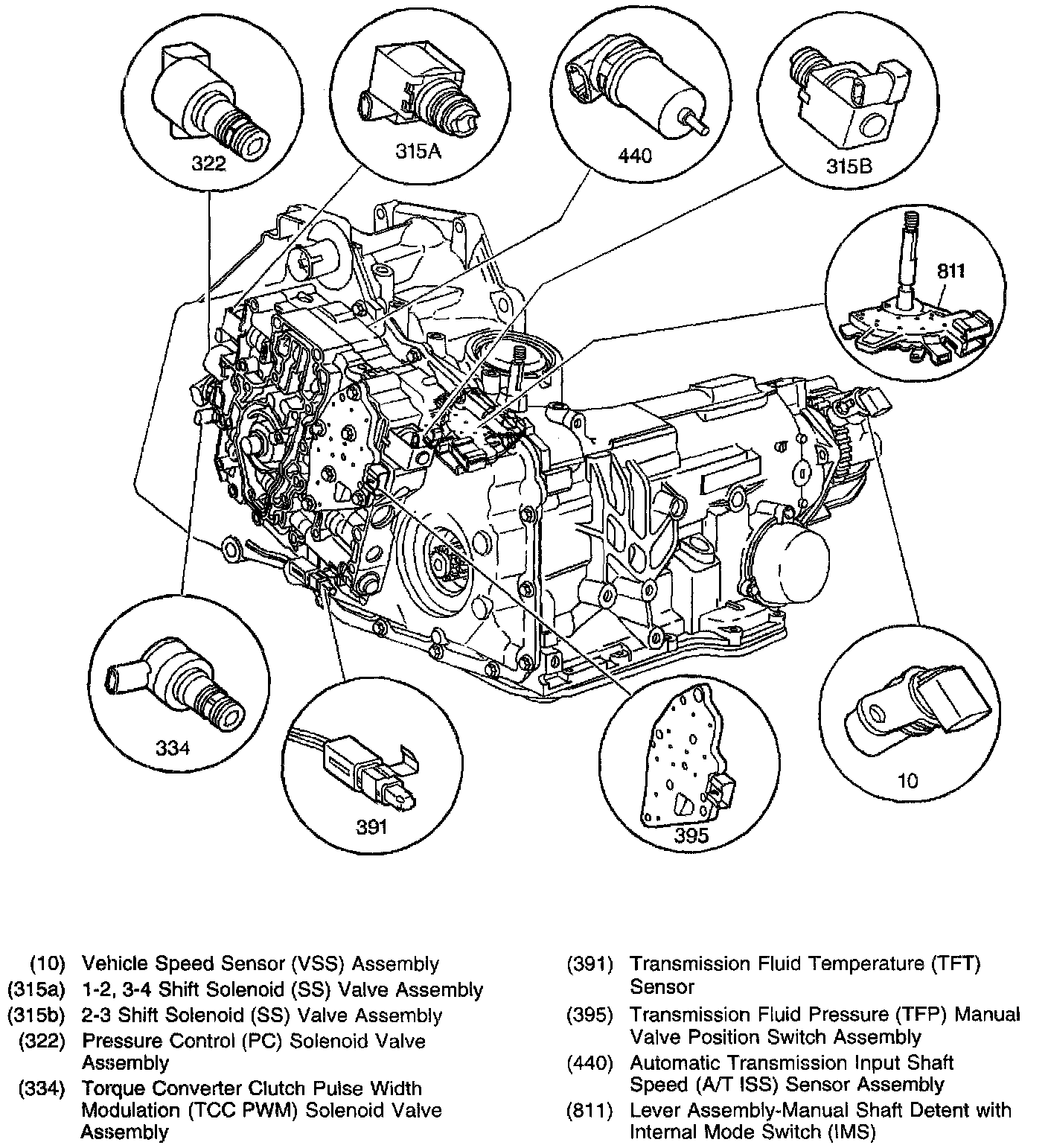 322

315A

440

315B

811

334

391

395

10

(10) Vehicle Speed Sensor (VSS) Assembly
(315a) 1-2, 3-4 Shift Solenoid (SS) Valve Assembly
(315b) 2-3 Shift Solenoid (SS) Valve Assembly
(322) Pressure Control (PC) Solenoid Valve Assembly
(334) Torque Converter Clutch Pulse Width Modulation (TCC PWM) Solenoid Valve Assembly

(391) Transmission Fluid Temperature (TFT) Sensor
(395) Transmission Fluid Pressure (TFP) Manual Valve Position Switch Assembly
(440) Automatic Transmission Input Shaft Speed (A/T ISS) Sensor Assembly
(811) Lever Assembly-Manual Shaft Detent with Internal Mode Switch (IMS)